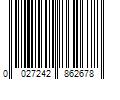 0 027242 862678